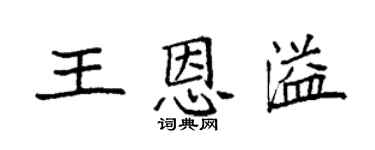 王恩溢

词典网